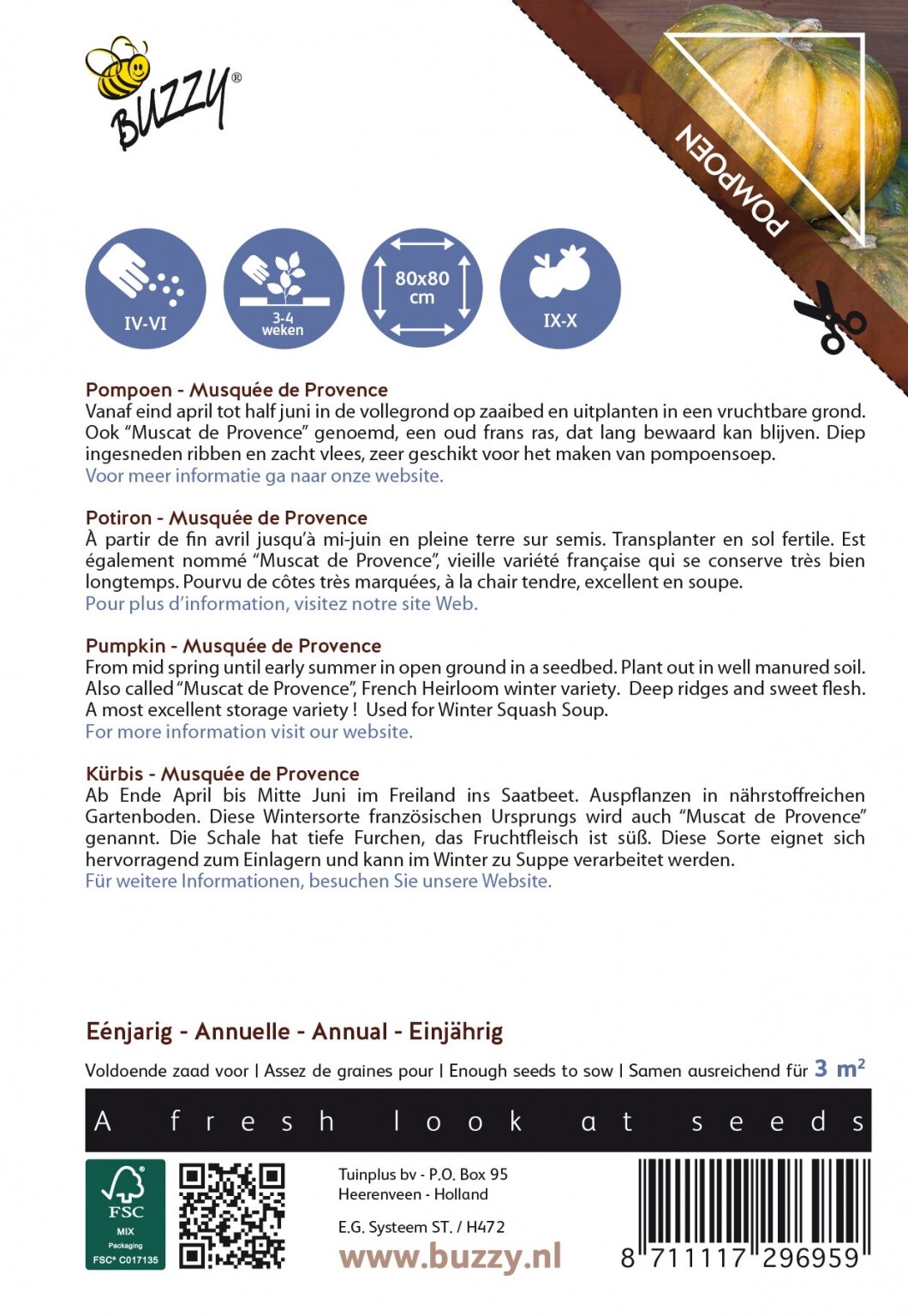 BUZZY®

POMPOEN

IV-VI

3-4 weken

80x80 cm

IX-X

Pompoen - Musquée de Provence
Vanaf eind april tot half juni in de vollegrond op zaaibed en uitplanten in een vruchtbare grond. Ook "Muscat de Provence" genoemd, een oud frans ras, dat lang bewaard kan blijven. Diep ingesneden ribben en zacht vlees, zeer geschikt voor het maken van pompoensoep.
Voor meer informatie ga naar onze website.

Potiron - Musquée de Provence
À partir de fin avril jusqu'à mi-juin en pleine terre sur semis. Transplanter en sol fertile. Est également nommé "Muscat de Provence", vieille variété française qui se conserve très bien longtemps. Pourvu de côtes très marquées, à la chair tendre, excellent en soupe.
Pour plus d'information, visitez notre site Web.

Pumpkin - Musquée de Provence
From mid spring until early summer in open ground in a seedbed. Plant out in well manured soil. Also called "Muscat de Provence", French Heirloom winter variety. Deep ridges and sweet flesh. A most excellent storage variety ! Used for Winter Squash Soup.
For more information visit our website.

Kürbis - Musquée de Provence
Ab Ende April bis Mitte Juni im Freiland ins Saatbeet. Auspflanzen in nährstoffreichen Gartenboden. Diese Wintersorte französischen Ursprungs wird auch "Muscat de Provence" genannt. Die Schale hat tiefe Furchen, das Fruchtfleisch ist süß. Diese Sorte eignet sich hervorragend zum Einlagern und kann im Winter zu Suppe verarbeitet werden.
Für weitere Informationen, besuchen Sie unsere Website.

Eénjarig - Annuelle - Annual - Einjährig

Voldoende zaad voor | Assez de graines pour | Enough seeds to sow | Samen ausreichend für 3 m²

A fresh look at seeds

FSC MIX Packaging FSC® C017135

Tuinplus bv - P.O. Box 95
Heerenveen - Holland

E.G. Systeem ST. / H472

www.buzzy.nl

8 711117 296959